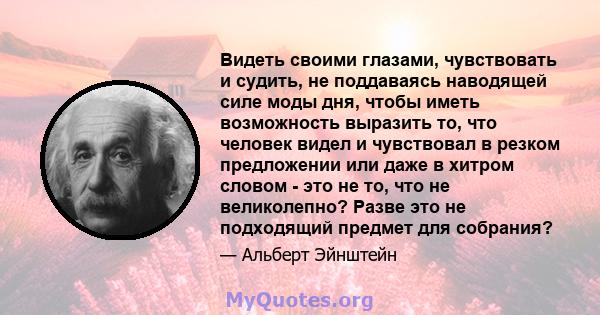 Видеть своими глазами, чувствовать и судить, не поддаваясь наводящей силе моды дня, чтобы иметь возможность выразить то, что человек видел и чувствовал в резком предложении или даже в хитром словом - это не то, что не великолепно? Разве это не подходящий предмет для собрания?

— Альберт Эйнштейн

MyQuotes.org